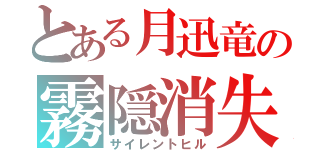 とある月迅竜の
霧隠消失
サイレントヒル